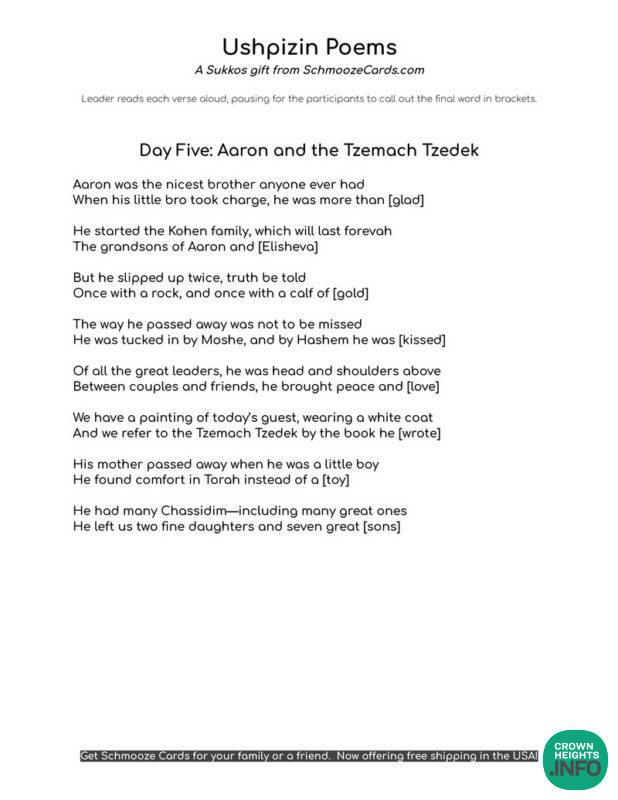 Ushpizin Poems
A Sukkos gift from SchmoozeCards.com

Leader reads each verse aloud, pausing for the participants to call out the final word in brackets.

Day Five: Aaron and the Tzemach Tzedek

Aaron was the nicest brother anyone ever had
When his little bro took charge, he was more than [glad]

He started the Kohen family, which will last forevah
The grandsons of Aaron and [Elisheva]

But he slipped up twice, truth be told
Once with a rock, and once with a calf of [gold]

The way he passed away was not to be missed
He was tucked in by Moshe, and by Hashem he was [kissed]

Of all the great leaders, he was head and shoulders above
Between couples and friends, he brought peace and [love]

We have a painting of today's guest, wearing a white coat
And we refer to the Tzemach Tzedek by the book he [wrote]

His mother passed away when he was a little boy
He found comfort in Torah instead of a [toy]

He had many Chassidim—including many great ones
He left us two fine daughters and seven great [sons]

Get Schmooze Cards for your family or a friend. Now offering free shipping in the USA!

CROWN HEIGHTS .INFO